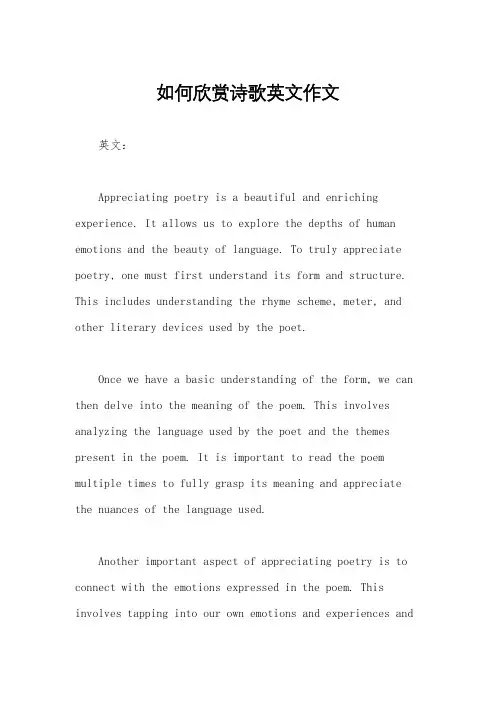 如何欣赏诗歌英文作文

英文：

Appreciating poetry is a beautiful and enriching experience. It allows us to explore the depths of human emotions and the beauty of language. To truly appreciate poetry, one must first understand its form and structure. This includes understanding the rhyme scheme, meter, and other literary devices used by the poet.

Once we have a basic understanding of the form, we can then delve into the meaning of the poem. This involves analyzing the language used by the poet and the themes present in the poem. It is important to read the poem multiple times to fully grasp its meaning and appreciate the nuances of the language used.

Another important aspect of appreciating poetry is to connect with the emotions expressed in the poem. This involves tapping into our own emotions and experiences and